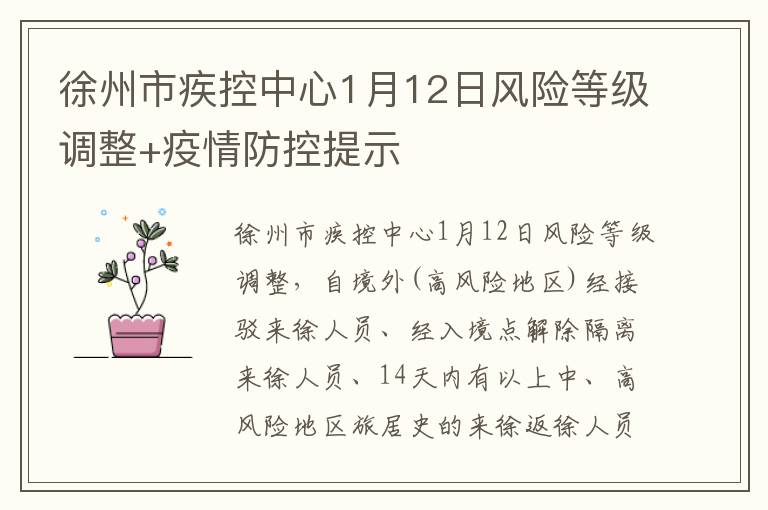 徐州市疾控中心1月12日风险等级调整+疫情防控提示

徐州市疾控中心1月12日风险等级调整，自境外（高风险地区）经接驳来徐人员、经入境点解除隔离来徐人员、14天内有以上中、高风险地区旅居史的来徐返徐人员